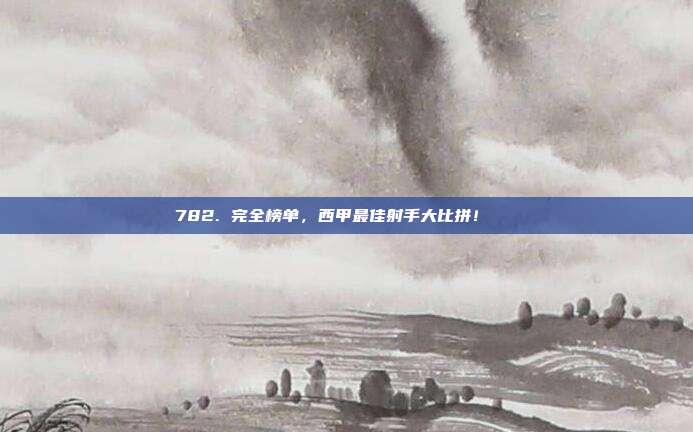 782. 完全榜单，西甲最佳射手大比拼！